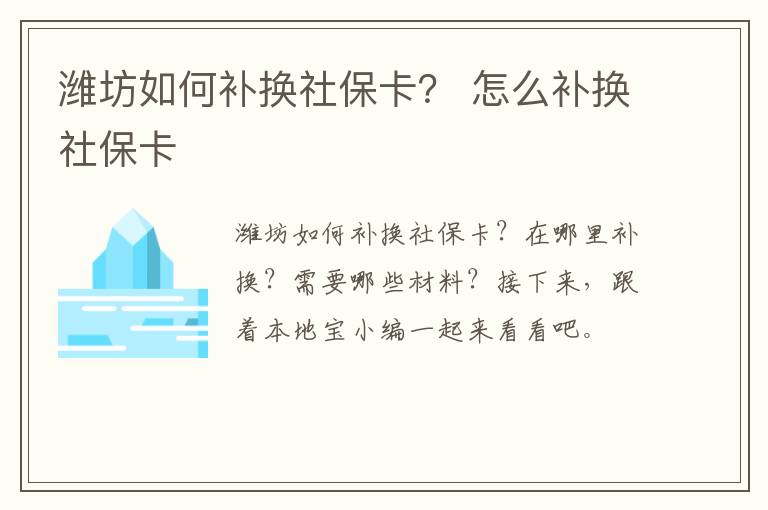 潍坊如何补换社保卡？ 怎么补换社保卡

潍坊如何补换社保卡？在哪里补换？需要哪些材料？接下来，跟着本地宝小编一起来看看吧。